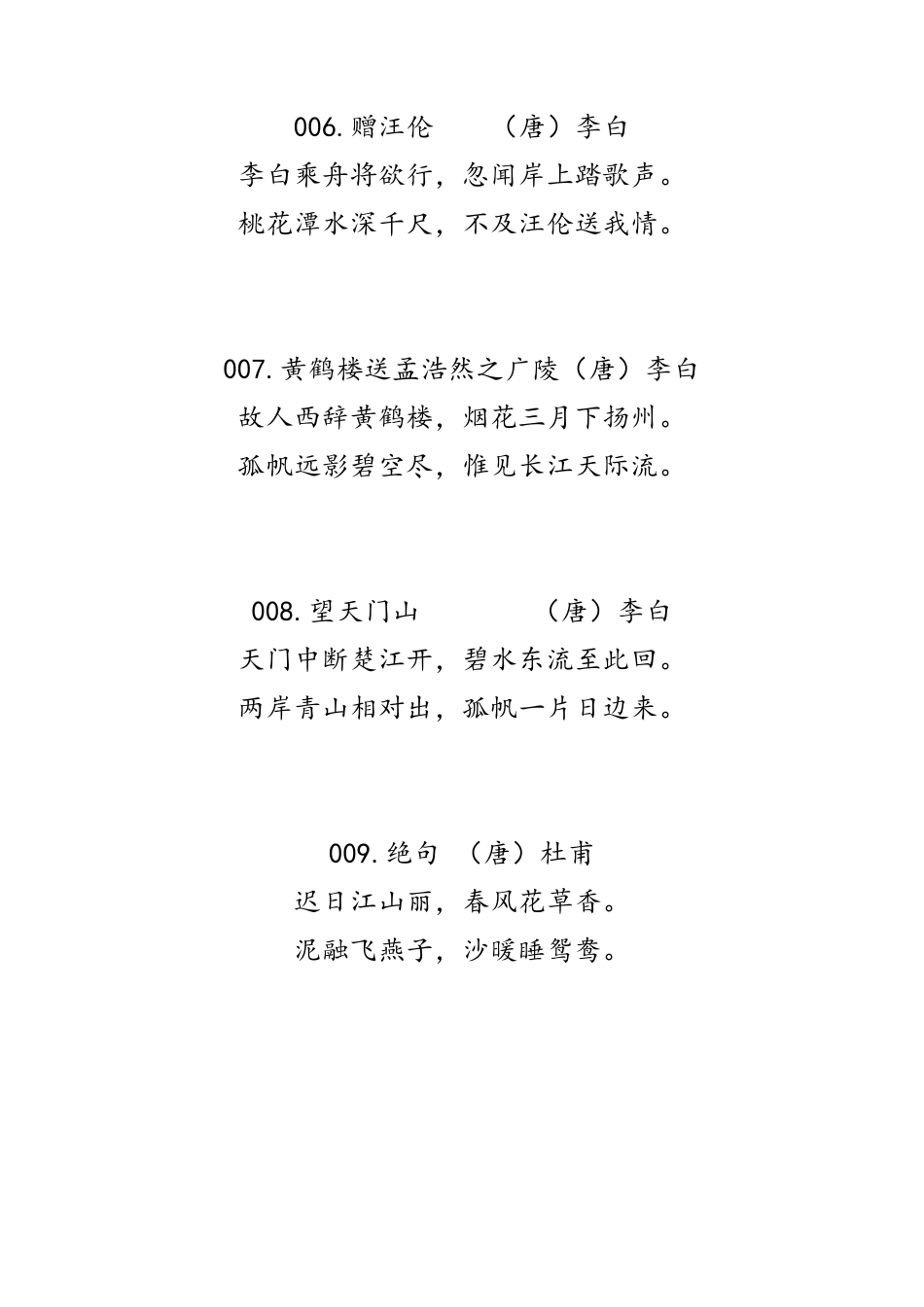 006. 赠汪伦　　（唐）李白
李白乘舟将欲行，忽闻岸上踏歌声。
桃花潭水深千尺，不及汪伦送我情。

007. 黄鹤楼送孟浩然之广陵（唐）李白
故人西辞黄鹤楼，烟花三月下扬州。
孤帆远影碧空尽，惟见长江天际流。

008. 望天门山　　　（唐）李白
天门中断楚江开，碧水东流至此回。
两岸青山相对出，孤帆一片日边来。

009. 绝句　（唐）杜甫
迟日江山丽，春风花草香。
泥融飞燕子，沙暖睡鸳鸯。